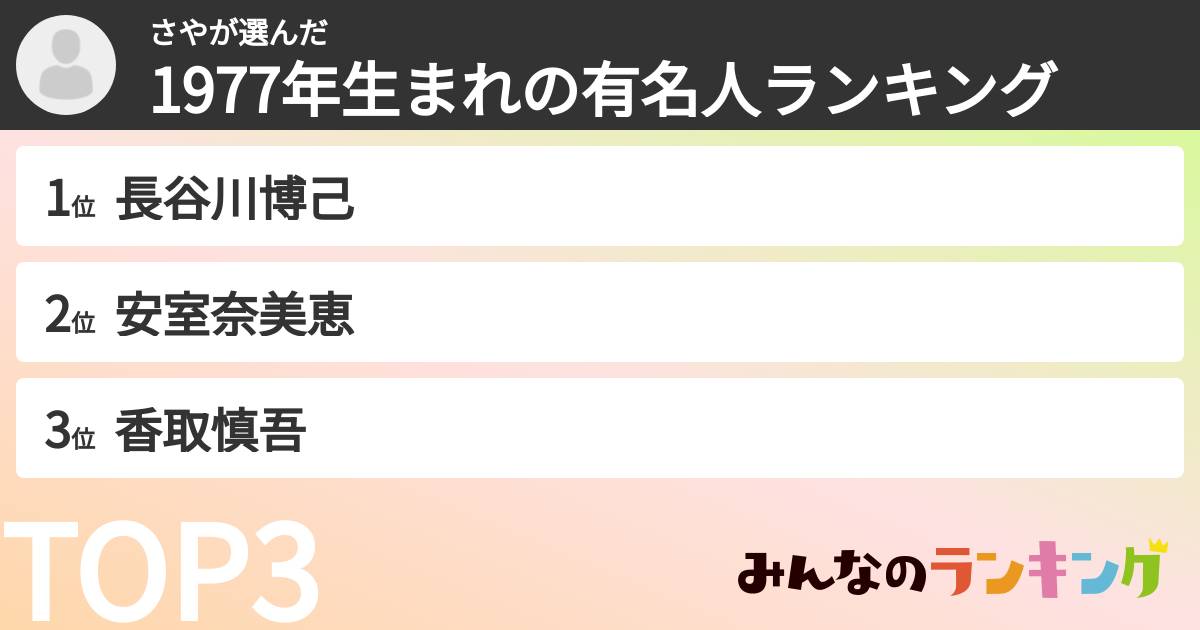 さやが選んだ
1977年生まれの有名人ランキング

1位 長谷川博己

2位 安室奈美恵

3位 香取慎吾

TOP3

みんなのランキング